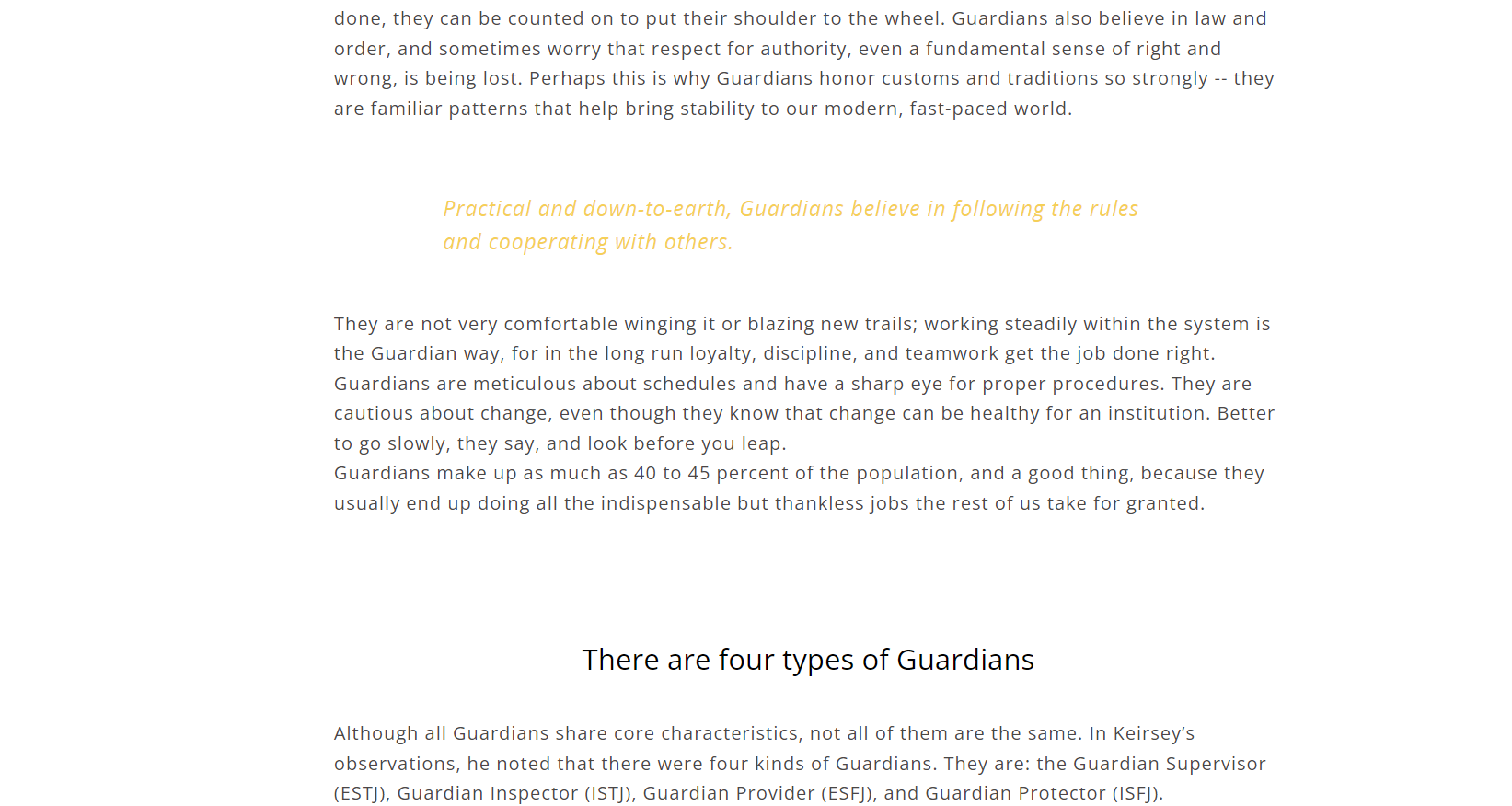 done, they can be counted on to put their shoulder to the wheel. Guardians also believe in law and order, and sometimes worry that respect for authority, even a fundamental sense of right and wrong, is being lost. Perhaps this is why Guardians honor customs and traditions so strongly -- they are familiar patterns that help bring stability to our modern, fast-paced world.

Practical and down-to-earth, Guardians believe in following the rules and cooperating with others.

They are not very comfortable winging it or blazing new trails; working steadily within the system is the Guardian way, for in the long run loyalty, discipline, and teamwork get the job done right. Guardians are meticulous about schedules and have a sharp eye for proper procedures. They are cautious about change, even though they know that change can be healthy for an institution. Better to go slowly, they say, and look before you leap.
Guardians make up as much as 40 to 45 percent of the population, and a good thing, because they usually end up doing all the indispensable but thankless jobs the rest of us take for granted.

There are four types of Guardians

Although all Guardians share core characteristics, not all of them are the same. In Keirsey's observations, he noted that there were four kinds of Guardians. They are: the Guardian Supervisor (ESTJ), Guardian Inspector (ISTJ), Guardian Provider (ESFJ), and Guardian Protector (ISFJ).